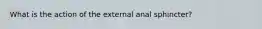 What is the action of the external anal sphincter?